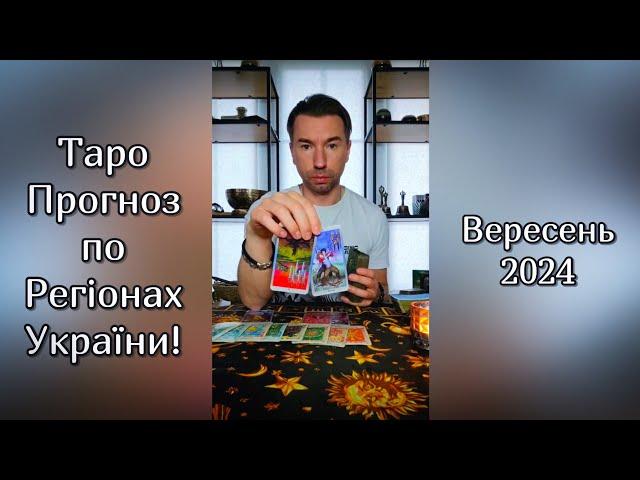 Таро Прогноз по Регіонах України!

Вересень 2024